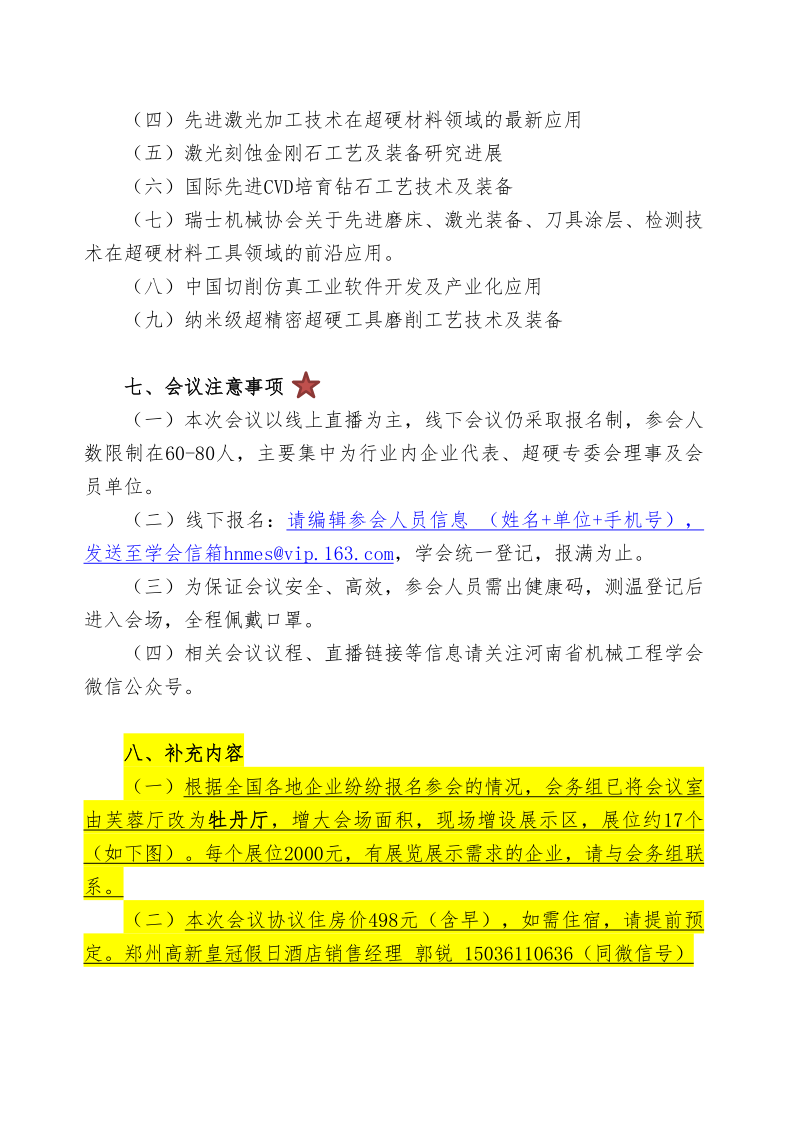 （四）先进激光加工技术在超硬材料领域的最新应用
（五）激光刻蚀金刚石工艺及装备研究进展
（六）国际先进CVD培育钻石工艺技术及装备
（七）瑞士机械协会关于先进磨床、激光装备、刀具涂层、检测技术在超硬材料工具领域的前沿应用。
（八）中国切削仿真工业软件开发及产业化应用
（九）纳米级超精密超硬工具磨削工艺技术及装备

七、会议注意事项
（一）本次会议以线上直播为主，线下会议仍采取报名制，参会人数限制在60-80人，主要集中为行业内企业代表、超硬专委会理事及会员单位。
（二）线下报名：请编辑参会人员信息 （姓名+单位+手机号），发送至学会信箱hnmes@vip.163.com，学会统一登记，报满为止。
（三）为保证会议安全、高效，参会人员需出健康码，测温登记后进入会场，全程佩戴口罩。
（四）相关会议议程、直播链接等信息请关注河南省机械工程学会微信公众号。

八、补充内容
（一）根据全国各地企业纷纷报名参会的情况，会务组已将会议室由芙蓉厅改为牡丹厅，增大会场面积，现场增设展示区，展位约17个（如下图）。每个展位2000元，有展览展示需求的企业，请与会务组联系。
（二）本次会议协议住房价498元（含早），如需住宿，请提前预定。郑州高新皇冠假日酒店销售经理 郭锐 15036110636（同微信号）